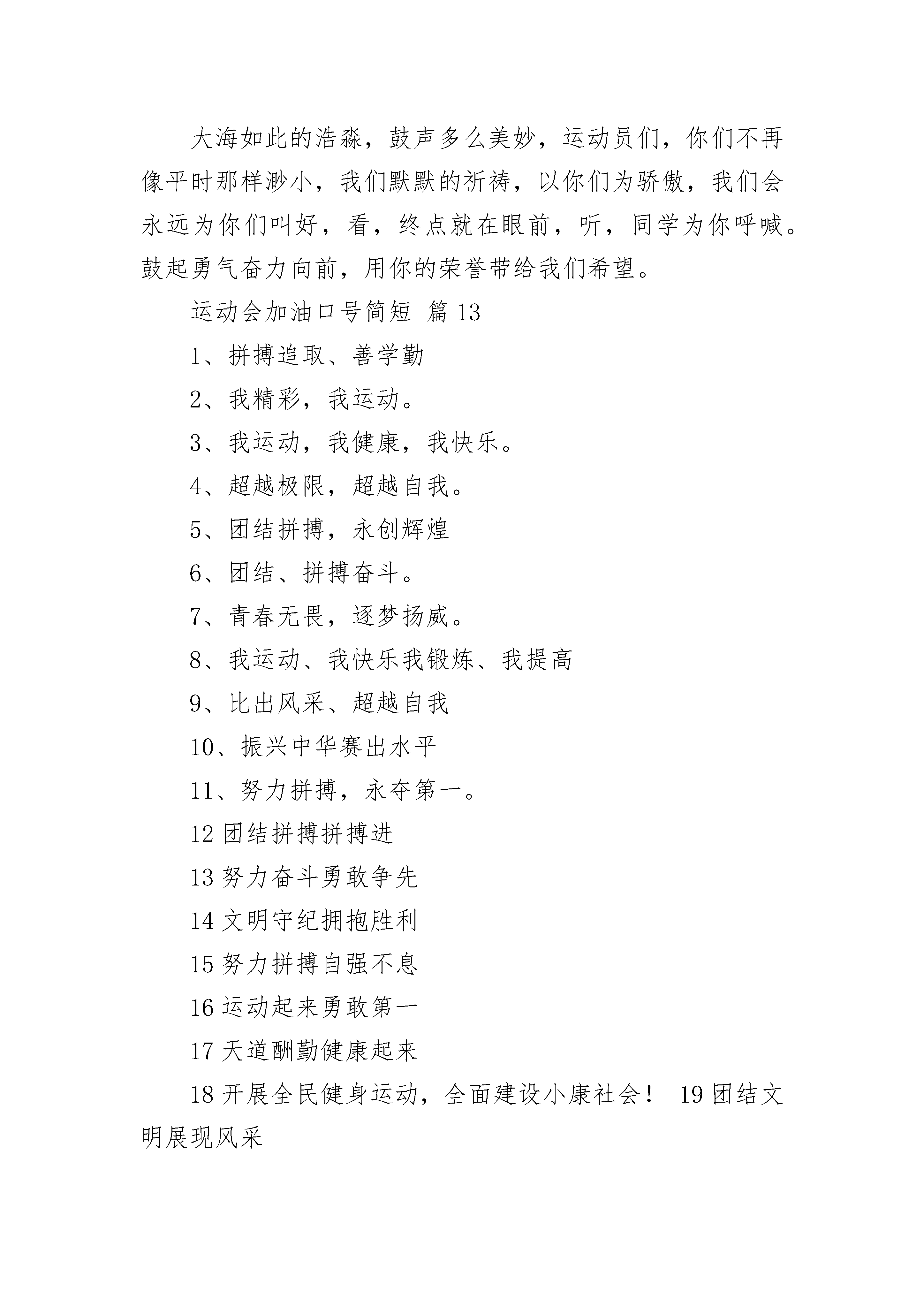 大海如此的浩淼，鼓声多么美妙，运动员们，你们不再像平时那样渺小，我们默默的祈祷，以你们为骄傲，我们会永远为你们叫好，看，终点就在眼前，听，同学为你呼喊。鼓起勇气奋力向前，用你的荣誉带给我们希望。

运动会加油口号简短 篇 13

1、拼搏追取、善学勤

2、我精彩，我运动。

3、我运动，我健康，我快乐。

4、超越极限，超越自我。

5、团结拼搏，永创辉煌

6、团结、拼搏奋斗。

7、青春无畏，逐梦扬威。

8、我运动、我快乐我锻炼、我提高

9、比出风采、超越自我

10、振兴中华赛出水平

11、努力拼搏，永夺第一。

12 团结拼搏拼搏进

13 努力奋斗勇敢争先

14 文明守纪拥抱胜利

15 努力拼搏自强不息

16 运动起来勇敢第一

17 天道酬勤健康起来

18 开展全民健身运动，全面建设小康社会！ 19 团结文明展现风采